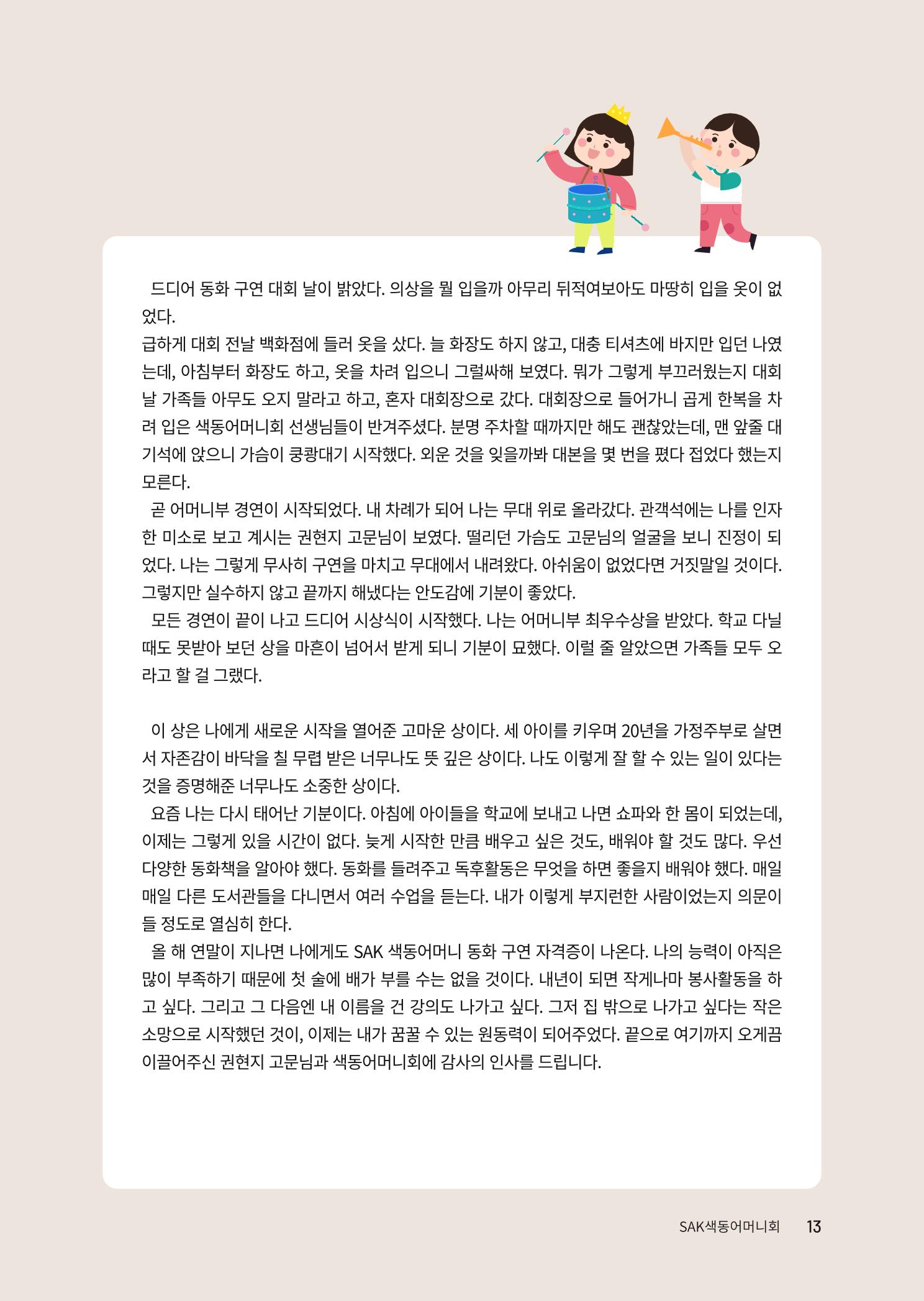 드디어 동화 구연 대회 날이 밝았다. 의상을 뭘 입을까 아무리 뒤적여보아도 마땅히 입을 옷이 없었다.

급하게 대회 전날 백화점에 들러 옷을 샀다. 늘 화장도 하지 않고, 대충 티셔츠에 바지만 입던 나였는데, 아침부터 화장도 하고, 옷을 차려 입으니 그럴싸해 보였다. 뭐가 그렇게 부끄러웠는지 대회 날 가족들 아무도 오지 말라고 하고, 혼자 대회장으로 갔다. 대회장으로 들어가니 곱게 한복을 차려 입은 색동어머니회 선생님들이 반겨주셨다. 분명 주차할 때까지만 해도 괜찮았는데, 맨 앞줄 대기석에 앉으니 가슴이 쿵쾅대기 시작했다. 외운 것을 잊을까봐 대본을 몇 번을 폈다 접었다 했는지 모른다.

곧 어머니부 경연이 시작되었다. 내 차례가 되어 나는 무대 위로 올라갔다. 관객석에는 나를 인자한 미소로 보고 계시는 권현지 고문님이 보였다. 떨리던 가슴도 고문님의 얼굴을 보니 진정이 되었다. 나는 그렇게 무사히 구연을 마치고 무대에서 내려왔다. 아쉬움이 없었다면 거짓말일 것이다. 그렇지만 실수하지 않고 끝까지 해냈다는 안도감에 기분이 좋았다.

모든 경연이 끝이 나고 드디어 시상식이 시작했다. 나는 어머니부 최우수상을 받았다. 학교 다닐 때도 못받아 보던 상을 마흔이 넘어서 받게 되니 기분이 묘했다. 이럴 줄 알았으면 가족들 모두 오라고 할 걸 그랬다.

이 상은 나에게 새로운 시작을 열어준 고마운 상이다. 세 아이를 키우며 20년을 가정주부로 살면서 자존감이 바닥을 칠 무렵 받은 너무나도 뜻 깊은 상이다. 나도 이렇게 잘 할 수 있는 일이 있다는 것을 증명해준 너무나도 소중한 상이다.

요즘 나는 다시 태어난 기분이다. 아침에 아이들을 학교에 보내고 나면 쇼파와 한 몸이 되었는데, 이제는 그렇게 있을 시간이 없다. 늦게 시작한 만큼 배우고 싶은 것도, 배워야 할 것도 많다. 우선 다양한 동화책을 알아야 했다. 동화를 들려주고 독후활동은 무엇을 하면 좋을지 배워야 했다. 매일 매일 다른 도서관들을 다니면서 여러 수업을 듣는다. 내가 이렇게 부지런한 사람이었는지 의문이 들 정도로 열심히 한다.

올 해 연말이 지나면 나에게도 SAK 색동어머니 동화 구연 자격증이 나온다. 나의 능력이 아직은 많이 부족하기 때문에 첫 술에 배가 부를 수는 없을 것이다. 내년이 되면 작게나마 봉사활동을 하고 싶다. 그리고 그 다음엔 내 이름을 건 강의도 나가고 싶다. 그저 집 밖으로 나가고 싶다는 작은 소망으로 시작했던 것이, 이제는 내가 꿈꿀 수 있는 원동력이 되어주었다. 끝으로 여기까지 오게끔 이끌어주신 권현지 고문님과 색동어머니회에 감사의 인사를 드립니다.

SAK색동어머니회 13